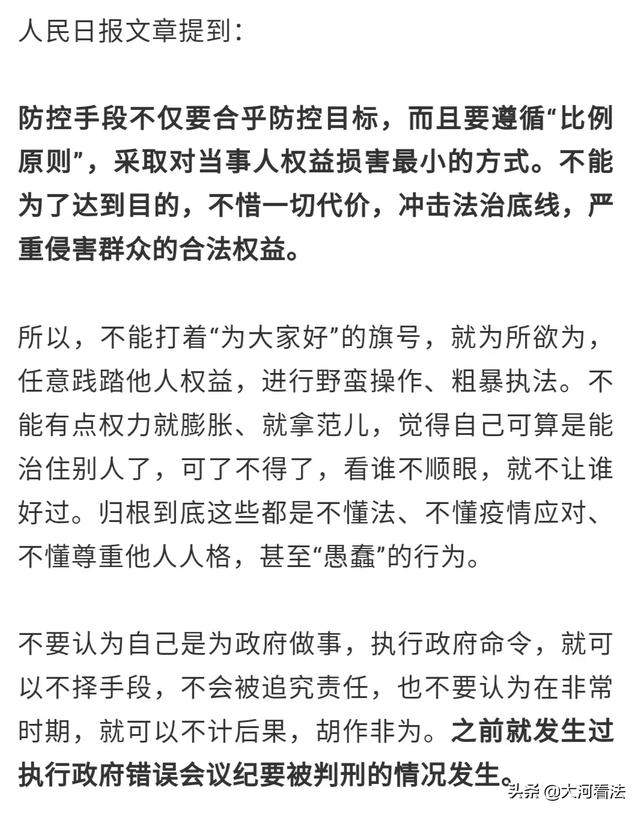 人民日报文章提到：

防控手段不仅要合乎防控目标，而且要遵循“比例原则”，采取对当事人权益损害最小的方式。不能为了达到目的，不惜一切代价，冲击法治底线，严重侵害群众的合法权益。

所以，不能打着“为大家好”的旗号，就为所欲为，任意践踏他人权益，进行野蛮操作、粗暴执法。不能有点权力就膨胀、就拿范儿，觉得自己可算是能治住别人了，可了不得了，看谁不顺眼，就不让谁好过。归根到底这些都是不懂法、不懂疫情应对、不懂尊重他人人格，甚至“愚蠢”的行为。

不要认为自己是为政府做事，执行政府命令，就可以不择手段，不会被追究责任，也不要认为在非常时期，就可以不计后果，胡作非为。之前就发生过执行政府错误会议纪要被判刑的情况发生。

头条 @大河看法